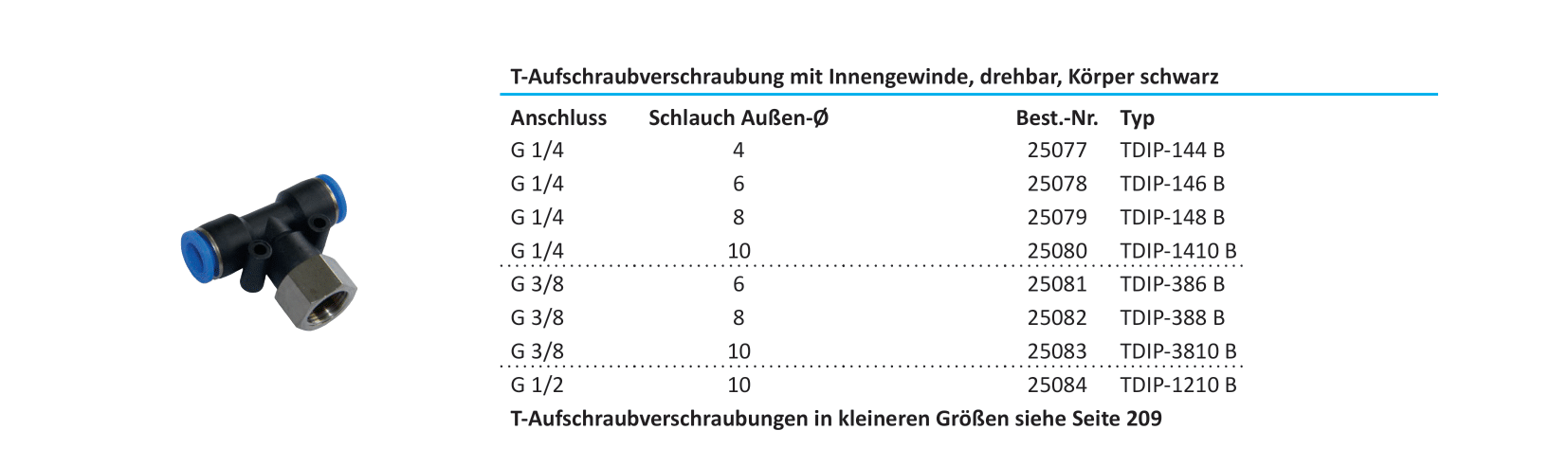 T-Aufschraubverschraubung mit Innengewinde, drehbar, Körper schwarz

| Anschluss | Schlauch Außen-Ø | Best.-Nr. | Typ |
|---|---|---|---|
| G 1/4 | 4 | 25077 | TDIP-144 B |
| G 1/4 | 6 | 25078 | TDIP-146 B |
| G 1/4 | 8 | 25079 | TDIP-148 B |
| G 1/4 | 10 | 25080 | TDIP-1410 B |
| G 3/8 | 6 | 25081 | TDIP-386 B |
| G 3/8 | 8 | 25082 | TDIP-388 B |
| G 3/8 | 10 | 25083 | TDIP-3810 B |
| G 1/2 | 10 | 25084 | TDIP-1210 B |

T-Aufschraubverschraubungen in kleineren Größen siehe Seite 209